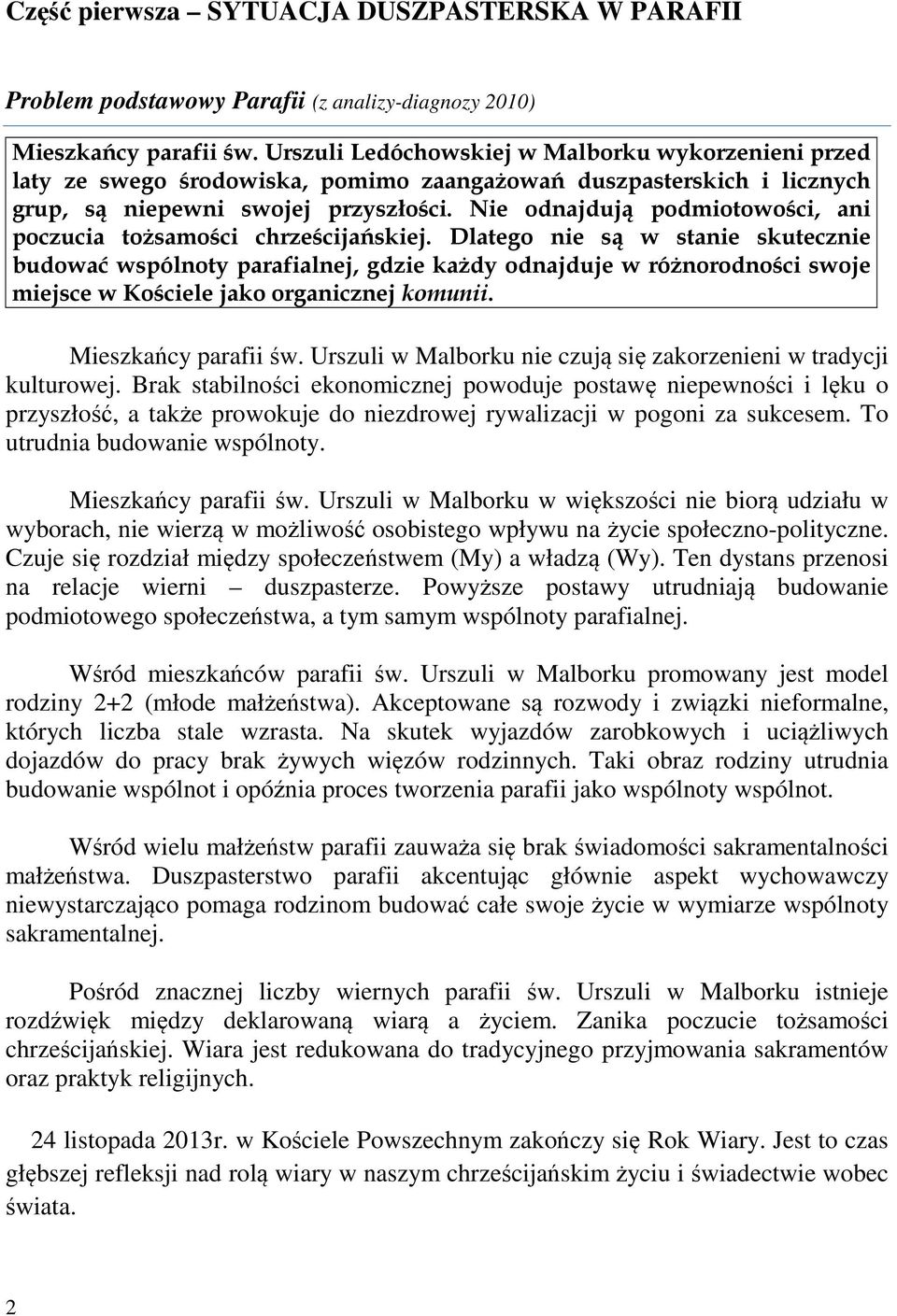 Część pierwsza – SYTUACJA DUSZPASTERSKA W PARAFII

Problem podstawowy Parafii (z analizy-diagnozy 2010)

Mieszkańcy parafii św. Urszuli Ledóchowskiej w Malborku wykorzenieni przed laty ze swego środowiska, pomimo zaangażowań duszpasterskich i licznych grup, są niepewni swojej przyszłości. Nie odnajdują podmiotowości, ani poczucia tożsamości chrześcijańskiej. Dlatego nie są w stanie skutecznie budować wspólnoty parafialnej, gdzie każdy odnajduje w różnorodności swoje miejsce w Kościele jako organicznej komunii.

Mieszkańcy parafii św. Urszuli w Malborku nie czują się zakorzenieni w tradycji kulturowej. Brak stabilności ekonomicznej powoduje postawę niepewności i lęku o przyszłość, a także prowokuje do niezdrowej rywalizacji w pogoni za sukcesem. To utrudnia budowanie wspólnoty.

Mieszkańcy parafii św. Urszuli w Malborku w większości nie biorą udziału w wyborach, nie wierzą w możliwość osobistego wpływu na życie społeczno-polityczne. Czuje się rozdział między społeczeństwem (My) a władzą (Wy). Ten dystans przenosi na relacje wierni – duszpasterze. Powyższe postawy utrudniają budowanie podmiotowego społeczeństwa, a tym samym wspólnoty parafialnej.

Wśród mieszkańców parafii św. Urszuli w Malborku promowany jest model rodziny 2+2 (młode małżeństwa). Akceptowane są rozwody i związki nieformalne, których liczba stale wzrasta. Na skutek wyjazdów zarobkowych i uciążliwych dojazdów do pracy brak żywych więzów rodzinnych. Taki obraz rodziny utrudnia budowanie wspólnot i opóźnia proces tworzenia parafii jako wspólnoty wspólnot.

Wśród wielu małżeństw parafii zauważa się brak świadomości sakramentalności małżeństwa. Duszpasterstwo parafii akcentując głównie aspekt wychowawczy niewystarczająco pomaga rodzinom budować całe swoje życie w wymiarze wspólnoty sakramentalnej.

Pośród znacznej liczby wiernych parafii św. Urszuli w Malborku istnieje rozdźwięk między deklarowaną wiarą a życiem. Zanika poczucie tożsamości chrześcijańskiej. Wiara jest redukowana do tradycyjnego przyjmowania sakramentów oraz praktyk religijnych.

24 listopada 2013r. w Kościele Powszechnym zakończy się Rok Wiary. Jest to czas głębszej refleksji nad rolą wiary w naszym chrześcijańskim życiu i świadectwie wobec świata.

2